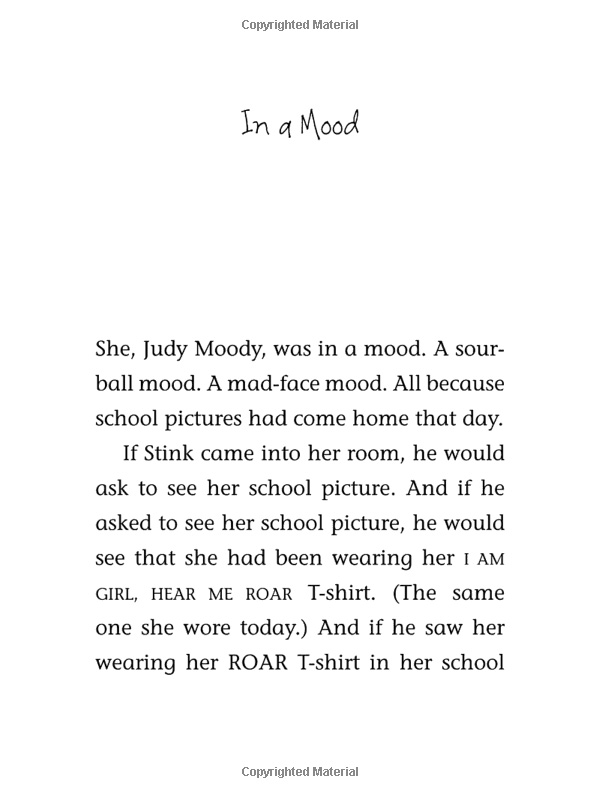 Copyrighted Material

In a Mood

She, Judy Moody, was in a mood. A sourball mood. A mad-face mood. All because school pictures had come home that day.

If Stink came into her room, he would ask to see her school picture. And if he asked to see her school picture, he would see that she had been wearing her I AM GIRL, HEAR ME ROAR T-shirt. (The same one she wore today.) And if he saw her wearing her ROAR T-shirt in her school

Copyrighted Material